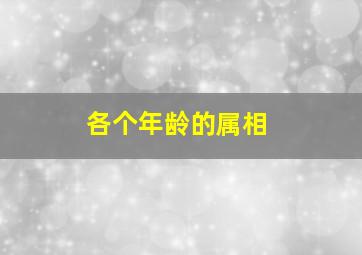 各个年龄的属相